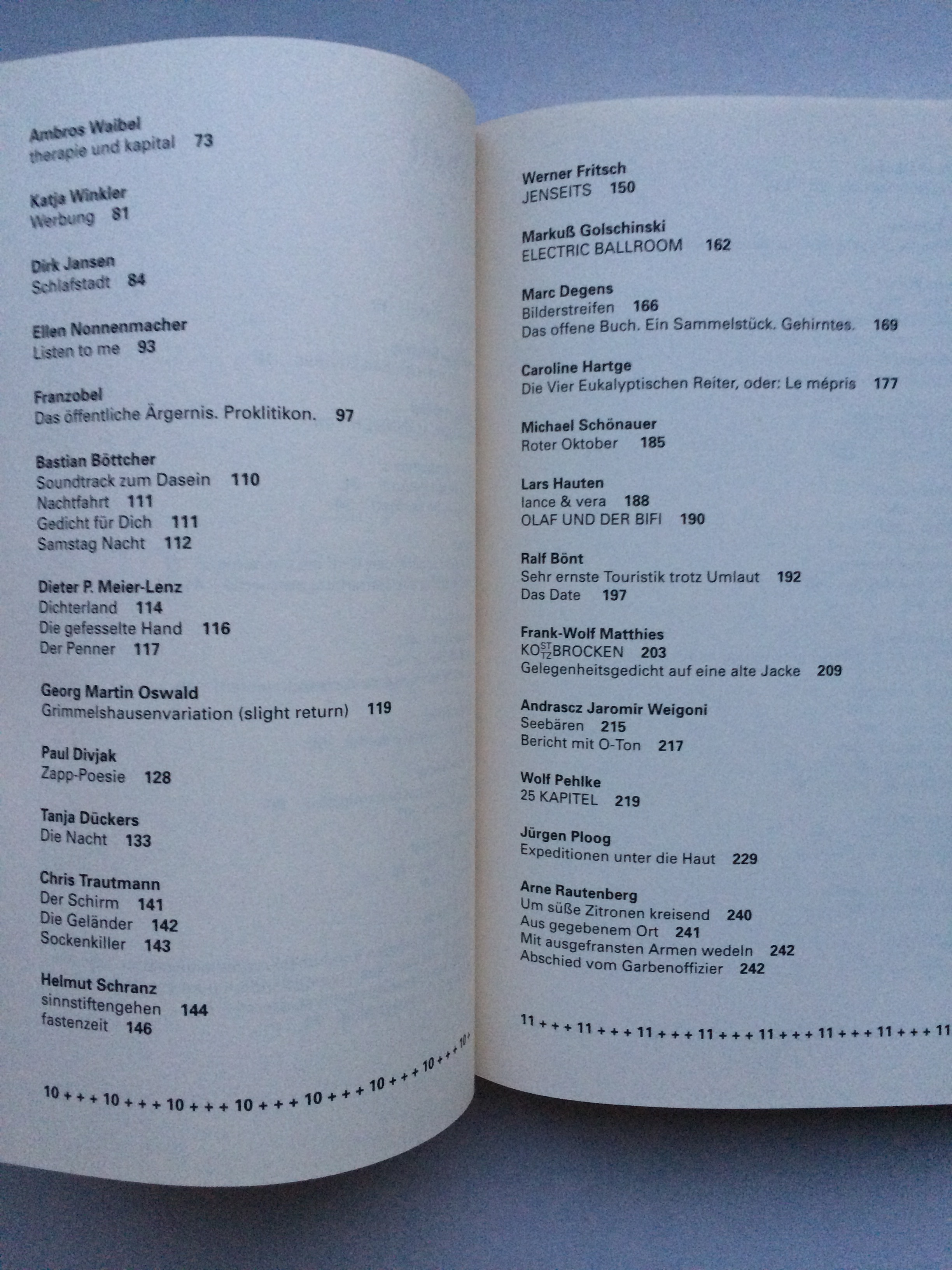 Ambros Waibel
therapie und kapital 73

Katja Winkler
Werbung 81

Dirk Jansen
Schlafstadt 84

Ellen Nonnenmacher
Listen to me 93

Franzobel
Das öffentliche Ärgernis. Proklitikon. 97

Bastian Böttcher
Soundtrack zum Dasein 110
Nachtfahrt 111
Gedicht für Dich 111
Samstag Nacht 112

Dieter P. Meier-Lenz
Dichterland 114
Die gefesselte Hand 116
Der Penner 117

Georg Martin Oswald
Grimmelshausenvariation (slight return) 119

Paul Divjak
Zapp-Poesie 128

Tanja Dückers
Die Nacht 133

Chris Trautmann
Der Schirm 141
Die Geländer 142
Sockenkiller 143

Helmut Schranz
sinnstiftengehen 144
fastenzeit 146

10 + + + 10 + + + 10 + + + 10 + + + 10 + + + 10 + + + 10 + + + 10

Werner Fritsch
JENSEITS 150

Markuß Golschinski
ELECTRIC BALLROOM 162

Marc Degens
Bilderstreifen 166
Das offene Buch. Ein Sammelstück. Gehirntes. 169

Caroline Hartge
Die Vier Eukalyptischen Reiter, oder: Le mépris 177

Michael Schönauer
Roter Oktober 185

Lars Hauten
lance & vera 188
OLAF UND DER BIFI 190

Ralf Bönt
Sehr ernste Touristik trotz Umlaut 192
Das Date 197

Frank-Wolf Matthies
KO$^{ST}_{TZ}$BROCKEN 203
Gelegenheitsgedicht auf eine alte Jacke 209

Andrascz Jaromir Weigoni
Seebären 215
Bericht mit O-Ton 217

Wolf Pehlke
25 KAPITEL 219

Jürgen Ploog
Expeditionen unter die Haut 229

Arne Rautenberg
Um süße Zitronen kreisend 240
Aus gegebenem Ort 241
Mit ausgefransten Armen wedeln 242
Abschied vom Garbenoffizier 242

11 + + + 11 + + + 11 + + + 11 + + + 11 + + + 11 + + + 11 + + + 11